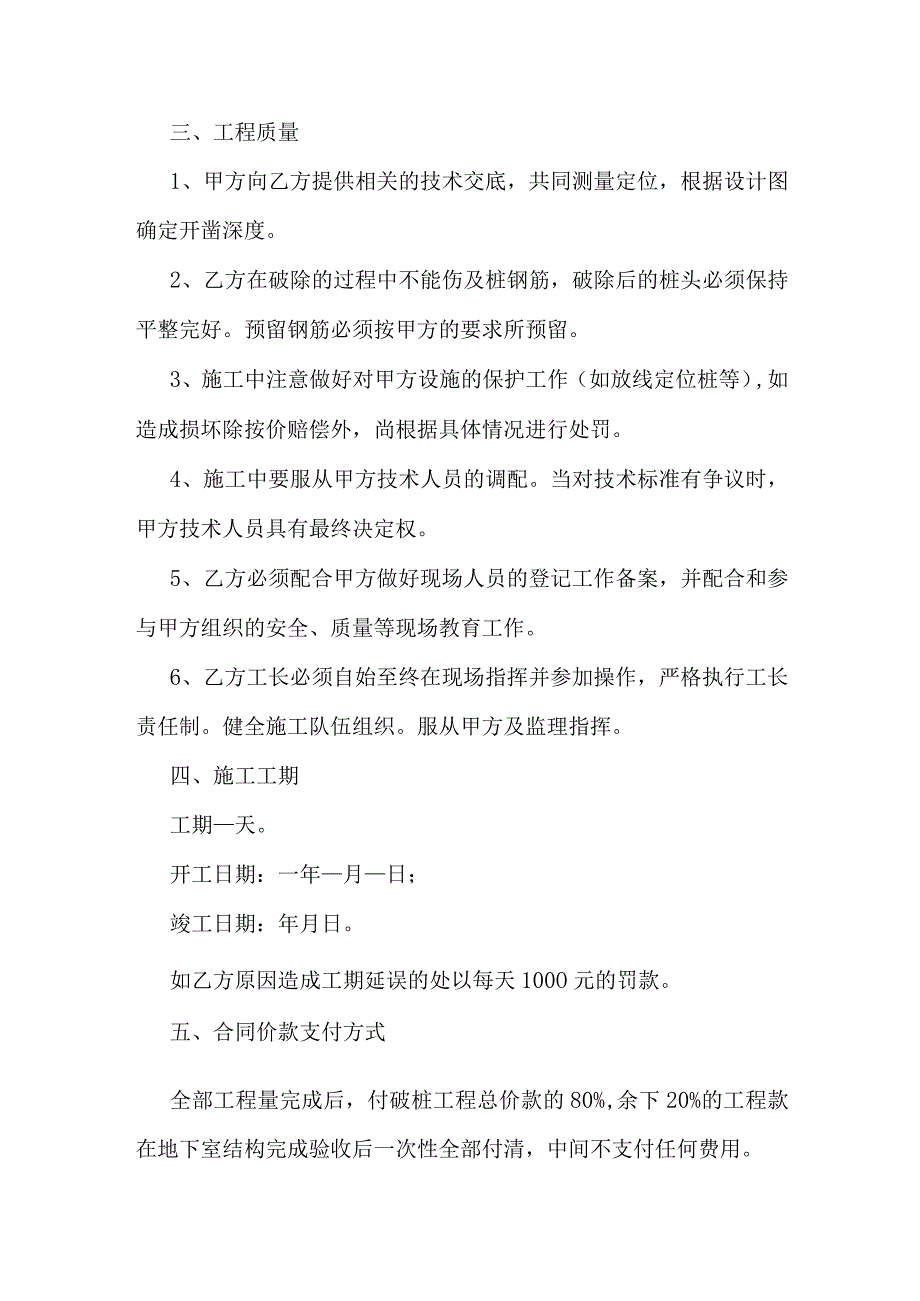 三、工程质量

1、甲方向乙方提供相关的技术交底，共同测量定位，根据设计图确定开凿深度。

2、乙方在破除的过程中不能伤及桩钢筋，破除后的桩头必须保持平整完好。预留钢筋必须按甲方的要求所预留。

3、施工中注意做好对甲方设施的保护工作（如放线定位桩等），如造成损坏除按价赔偿外，尚根据具体情况进行处罚。

4、施工中要服从甲方技术人员的调配。当对技术标准有争议时，甲方技术人员具有最终决定权。

5、乙方必须配合甲方做好现场人员的登记工作备案，并配合和参与甲方组织的安全、质量等现场教育工作。

6、乙方工长必须自始至终在现场指挥并参加操作，严格执行工长责任制。健全施工队伍组织。服从甲方及监理指挥。

四、施工工期

工期一天。

开工日期：一年一月一日；

竣工日期：年月日。

如乙方原因造成工期延误的处以每天1000元的罚款。

五、合同价款支付方式

全部工程量完成后，付破桩工程总价款的80%,余下20%的工程款在地下室结构完成验收后一次性全部付清，中间不支付任何费用。